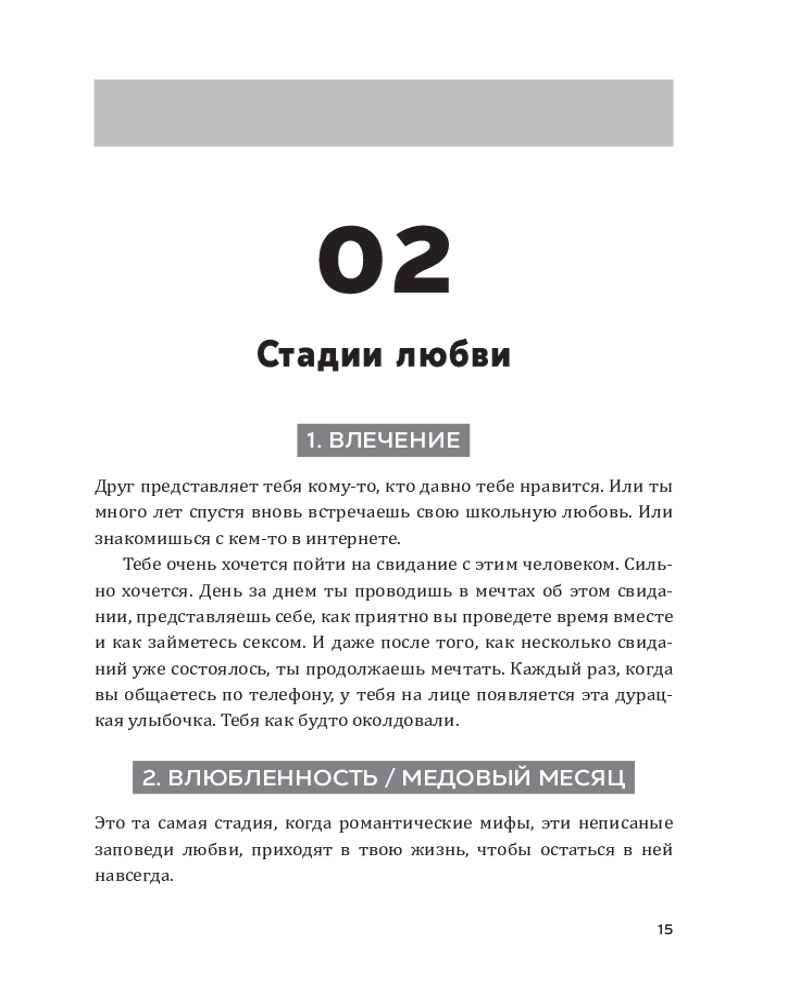 02

Стадии любви

1. ВЛЕЧЕНИЕ

Друг представляет тебя кому-то, кто давно тебе нравится. Или ты много лет спустя вновь встречаешь свою школьную любовь. Или знакомишься с кем-то в интернете.

Тебе очень хочется пойти на свидание с этим человеком. Сильно хочется. День за днем ты проводишь в мечтах об этом свидании, представляешь себе, как приятно вы проведете время вместе и как займетесь сексом. И даже после того, как несколько свиданий уже состоялось, ты продолжаешь мечтать. Каждый раз, когда вы общаетесь по телефону, у тебя на лице появляется эта дурацкая улыбочка. Тебя как будто околдовали.

2. ВЛЮБЛЕННОСТЬ / МЕДОВЫЙ МЕСЯЦ

Это та самая стадия, когда романтические мифы, эти неписаные заповеди любви, приходят в твою жизнь, чтобы остаться в ней навсегда.

15